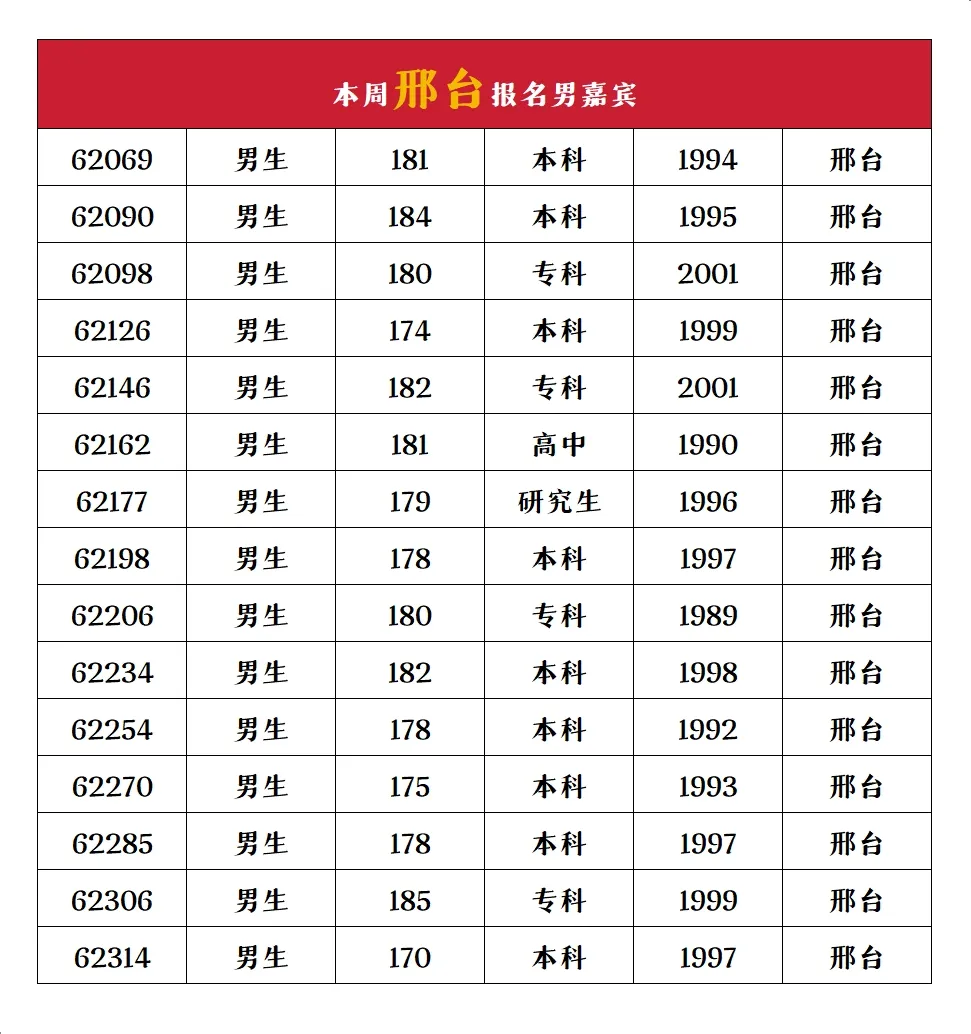 本周邢台报名男嘉宾

| 62069 | 男生 | 181 | 本科 | 1994 | 邢台 |
|---|---|---|---|---|---|
| 62090 | 男生 | 184 | 本科 | 1995 | 邢台 |
| 62098 | 男生 | 180 | 专科 | 2001 | 邢台 |
| 62126 | 男生 | 174 | 本科 | 1999 | 邢台 |
| 62146 | 男生 | 182 | 专科 | 2001 | 邢台 |
| 62162 | 男生 | 181 | 高中 | 1990 | 邢台 |
| 62177 | 男生 | 179 | 研究生 | 1996 | 邢台 |
| 62198 | 男生 | 178 | 本科 | 1997 | 邢台 |
| 62206 | 男生 | 180 | 专科 | 1989 | 邢台 |
| 62234 | 男生 | 182 | 本科 | 1998 | 邢台 |
| 62254 | 男生 | 178 | 本科 | 1992 | 邢台 |
| 62270 | 男生 | 175 | 本科 | 1993 | 邢台 |
| 62285 | 男生 | 178 | 本科 | 1997 | 邢台 |
| 62306 | 男生 | 185 | 专科 | 1999 | 邢台 |
| 62314 | 男生 | 170 | 本科 | 1997 | 邢台 |